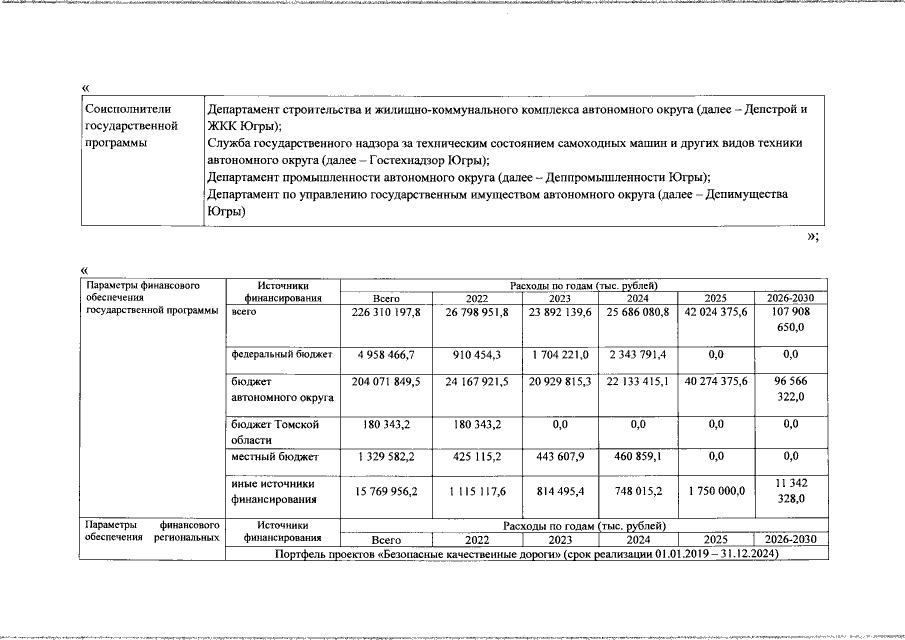 «

| Соисполнители государственной программы | Департамент строительства и жилищно-коммунального комплекса автономного округа (далее – Депстрой и ЖКК Югры); Служба государственного надзора за техническим состоянием самоходных машин и других видов техники автономного округа (далее – Гостехнадзор Югры); Департамент промышленности автономного округа (далее – Деппромышленности Югры); Департамент по управлению государственным имуществом автономного округа (далее – Депимущества Югры) |
|---|---|

»;

«

| Параметры финансового обеспечения государственной программы | Источники финансирования | Расходы по годам (тыс. рублей) | | | | | |
|---|---|---|---|---|---|---|---|
| | | Всего | 2022 | 2023 | 2024 | 2025 | 2026-2030 |
| | всего | 226 310 197,8 | 26 798 951,8 | 23 892 139,6 | 25 686 080,8 | 42 024 375,6 | 107 908 650,0 |
| | федеральный бюджет | 4 958 466,7 | 910 454,3 | 1 704 221,0 | 2 343 791,4 | 0,0 | 0,0 |
| | бюджет автономного округа | 204 071 849,5 | 24 167 921,5 | 20 929 815,3 | 22 133 415,1 | 40 274 375,6 | 96 566 322,0 |
| | бюджет Томской области | 180 343,2 | 180 343,2 | 0,0 | 0,0 | 0,0 | 0,0 |
| | местный бюджет | 1 329 582,2 | 425 115,2 | 443 607,9 | 460 859,1 | 0,0 | 0,0 |
| | иные источники финансирования | 15 769 956,2 | 1 115 117,6 | 814 495,4 | 748 015,2 | 1 750 000,0 | 11 342 328,0 |
| Параметры финансового обеспечения региональных | Источники финансирования | Расходы по годам (тыс. рублей) | | | | | |
| | | Всего | 2022 | 2023 | 2024 | 2025 | 2026-2030 |
| | Портфель проектов «Безопасные качественные дороги» (срок реализации 01.01.2019 – 31.12.2024) | | | | | | |